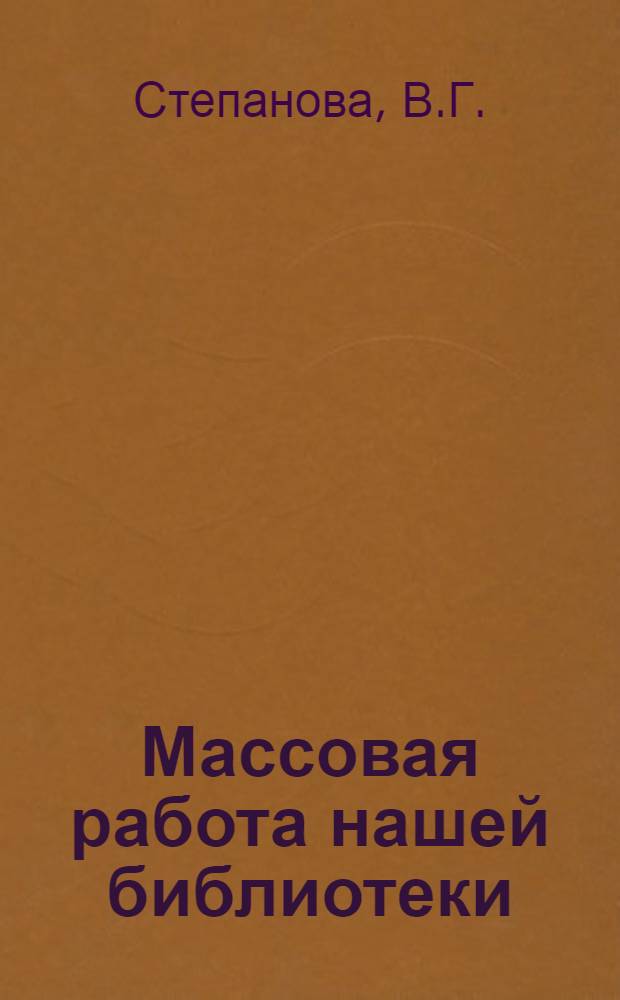 Степанова, В.Г.

Массовая работа нашей библиотеки